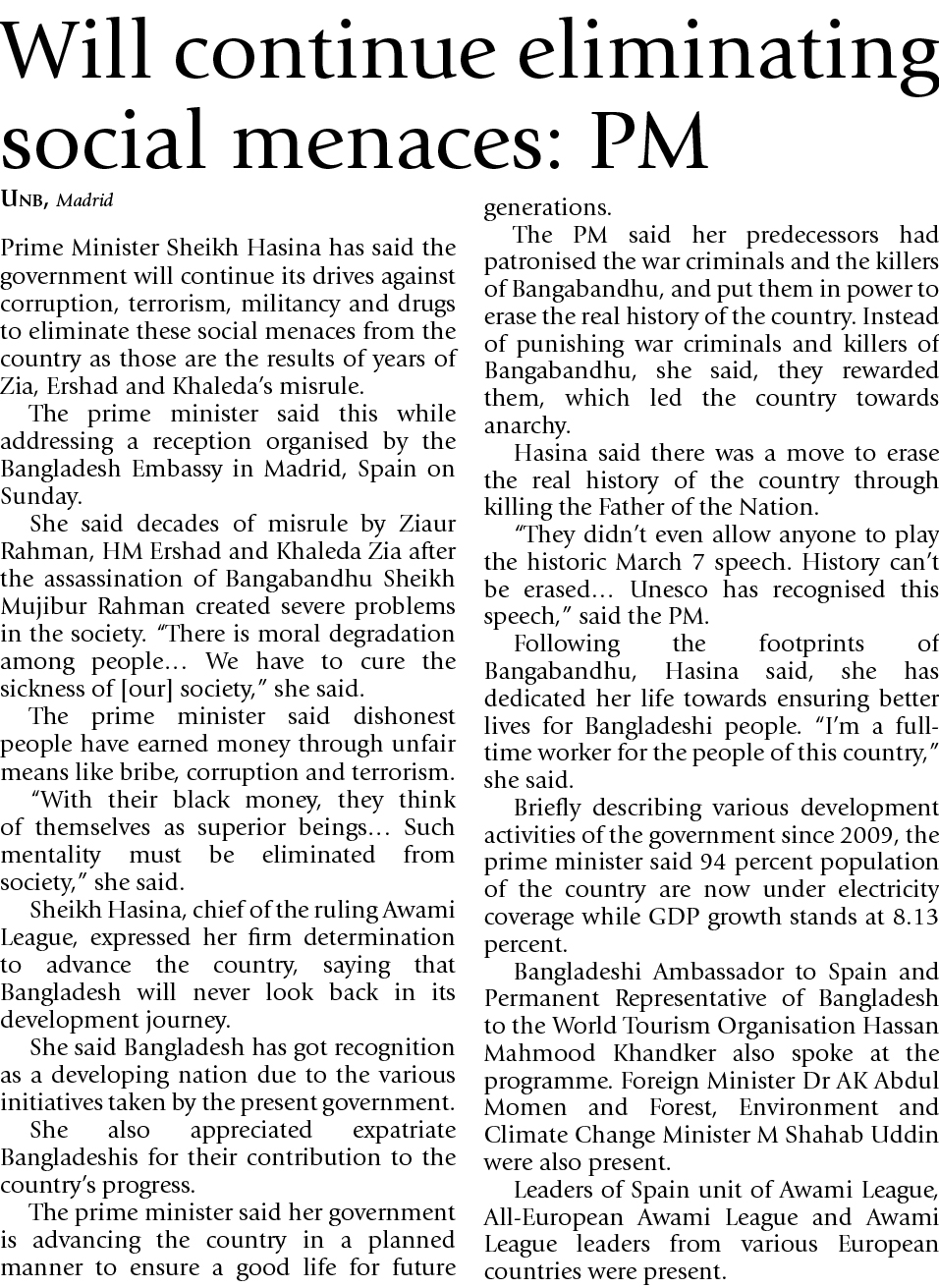 Will continue eliminating social menaces: PM

UNB, Madrid

Prime Minister Sheikh Hasina has said the government will continue its drives against corruption, terrorism, militancy and drugs to eliminate these social menaces from the country as those are the results of years of Zia, Ershad and Khaleda's misrule.

The prime minister said this while addressing a reception organised by the Bangladesh Embassy in Madrid, Spain on Sunday.

She said decades of misrule by Ziaur Rahman, HM Ershad and Khaleda Zia after the assassination of Bangabandhu Sheikh Mujibur Rahman created severe problems in the society. "There is moral degradation among people... We have to cure the sickness of [our] society," she said.

The prime minister said dishonest people have earned money through unfair means like bribe, corruption and terrorism.

"With their black money, they think of themselves as superior beings... Such mentality must be eliminated from society," she said.

Sheikh Hasina, chief of the ruling Awami League, expressed her firm determination to advance the country, saying that Bangladesh will never look back in its development journey.

She said Bangladesh has got recognition as a developing nation due to the various initiatives taken by the present government.

She also appreciated expatriate Bangladeshis for their contribution to the country's progress.

The prime minister said her government is advancing the country in a planned manner to ensure a good life for future generations.

The PM said her predecessors had patronised the war criminals and the killers of Bangabandhu, and put them in power to erase the real history of the country. Instead of punishing war criminals and killers of Bangabandhu, she said, they rewarded them, which led the country towards anarchy.

Hasina said there was a move to erase the real history of the country through killing the Father of the Nation.

"They didn't even allow anyone to play the historic March 7 speech. History can't be erased... Unesco has recognised this speech," said the PM.

Following the footprints of Bangabandhu, Hasina said, she has dedicated her life towards ensuring better lives for Bangladeshi people. "I'm a full-time worker for the people of this country," she said.

Briefly describing various development activities of the government since 2009, the prime minister said 94 percent population of the country are now under electricity coverage while GDP growth stands at 8.13 percent.

Bangladeshi Ambassador to Spain and Permanent Representative of Bangladesh to the World Tourism Organisation Hassan Mahmood Khandker also spoke at the programme. Foreign Minister Dr AK Abdul Momen and Forest, Environment and Climate Change Minister M Shahab Uddin were also present.

Leaders of Spain unit of Awami League, All-European Awami League and Awami League leaders from various European countries were present.